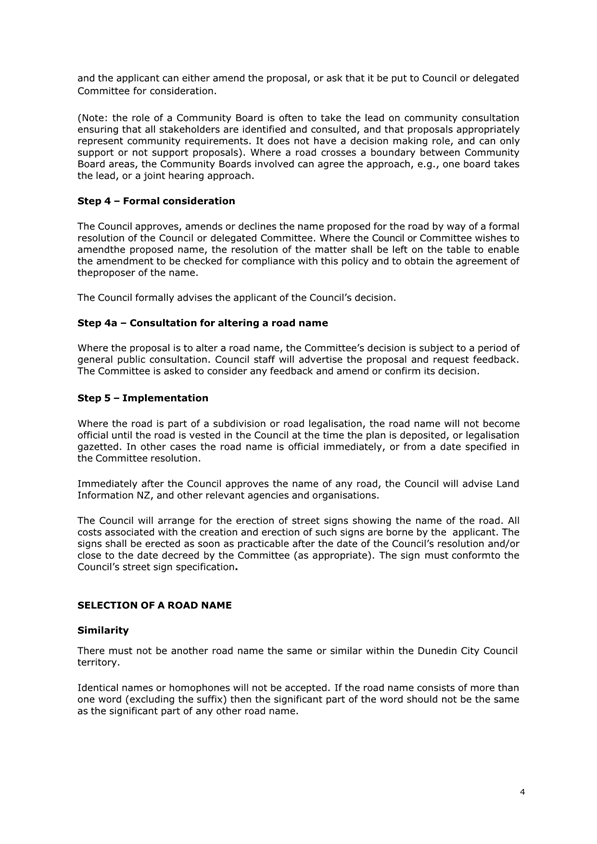 and the applicant can either amend the proposal, or ask that it be put to Council or delegated Committee for consideration.

(Note: the role of a Community Board is often to take the lead on community consultation ensuring that all stakeholders are identified and consulted, and that proposals appropriately represent community requirements. It does not have a decision making role, and can only support or not support proposals). Where a road crosses a boundary between Community Board areas, the Community Boards involved can agree the approach, e.g., one board takes the lead, or a joint hearing approach.

Step 4 – Formal consideration

The Council approves, amends or declines the name proposed for the road by way of a formal resolution of the Council or delegated Committee. Where the Council or Committee wishes to amendthe proposed name, the resolution of the matter shall be left on the table to enable the amendment to be checked for compliance with this policy and to obtain the agreement of theproposer of the name.

The Council formally advises the applicant of the Council's decision.

Step 4a – Consultation for altering a road name

Where the proposal is to alter a road name, the Committee's decision is subject to a period of general public consultation. Council staff will advertise the proposal and request feedback. The Committee is asked to consider any feedback and amend or confirm its decision.

Step 5 – Implementation

Where the road is part of a subdivision or road legalisation, the road name will not become official until the road is vested in the Council at the time the plan is deposited, or legalisation gazetted. In other cases the road name is official immediately, or from a date specified in the Committee resolution.

Immediately after the Council approves the name of any road, the Council will advise Land Information NZ, and other relevant agencies and organisations.

The Council will arrange for the erection of street signs showing the name of the road. All costs associated with the creation and erection of such signs are borne by the applicant. The signs shall be erected as soon as practicable after the date of the Council's resolution and/or close to the date decreed by the Committee (as appropriate). The sign must conformto the Council's street sign specification.

SELECTION OF A ROAD NAME

Similarity

There must not be another road name the same or similar within the Dunedin City Council territory.

Identical names or homophones will not be accepted. If the road name consists of more than one word (excluding the suffix) then the significant part of the word should not be the same as the significant part of any other road name.

4